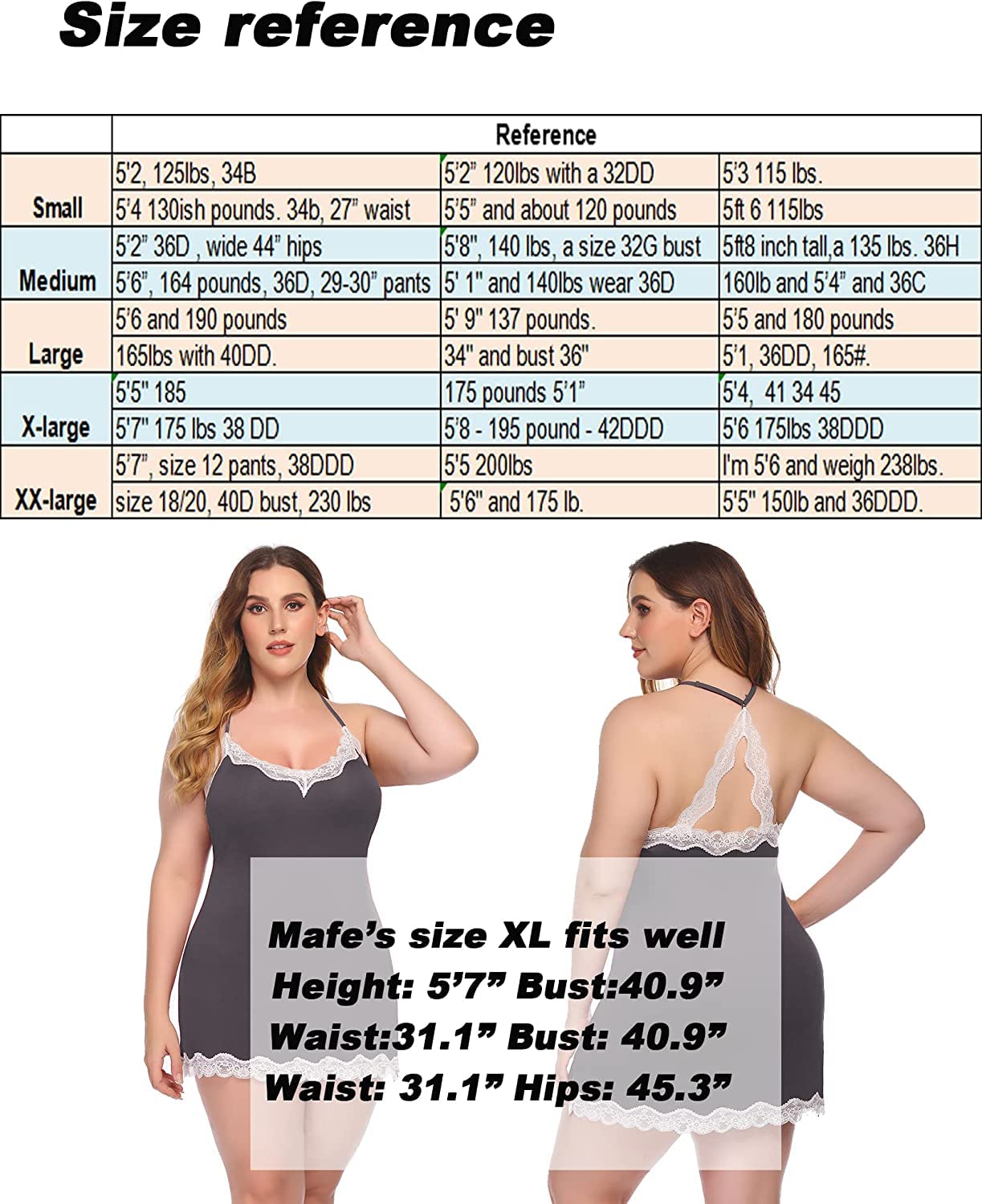 Size reference

|  | Reference |  |  |
|---|---|---|---|
| Small | 5'2, 125lbs, 34B | 5'2" 120lbs with a 32DD | 5'3 115 lbs. |
|  | 5'4 130ish pounds. 34b, 27" waist | 5'5" and about 120 pounds | 5ft 6 115lbs |
| Medium | 5'2" 36D , wide 44" hips | 5'8", 140 lbs, a size 32G bust | 5ft8 inch tall,a 135 lbs. 36H |
|  | 5'6", 164 pounds, 36D, 29-30" pants | 5' 1" and 140lbs wear 36D | 160lb and 5'4" and 36C |
| Large | 5'6 and 190 pounds | 5' 9" 137 pounds. | 5'5 and 180 pounds |
|  | 165lbs with 40DD. | 34" and bust 36" | 5'1, 36DD, 165#. |
| X-large | 5'5" 185 | 175 pounds 5'1" | 5'4, 41 34 45 |
|  | 5'7" 175 lbs 38 DD | 5'8 - 195 pound - 42DDD | 5'6 175lbs 38DDD |
| XX-large | 5'7", size 12 pants, 38DDD | 5'5 200lbs | I'm 5'6 and weigh 238lbs. |
|  | size 18/20, 40D bust, 230 lbs | 5'6" and 175 lb. | 5'5" 150lb and 36DDD. |

Mafe's size XL fits well
Height: 5'7" Bust:40.9"
Waist:31.1" Bust: 40.9"
Waist: 31.1" Hips: 45.3"